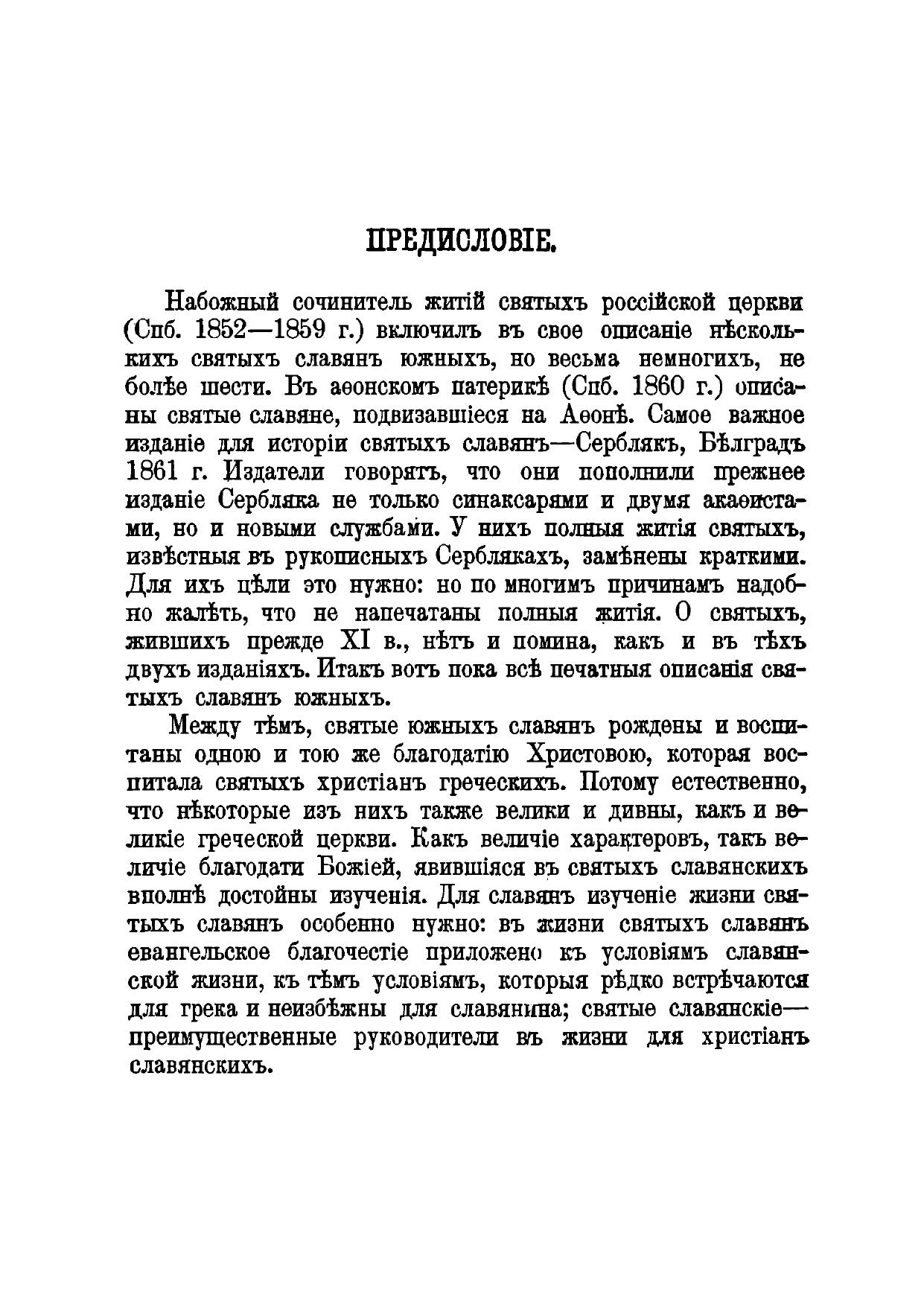 ПРЕДИСЛОВІЕ.

Набожный сочинитель житій святыхъ россійской церкви (Спб. 1852—1859 г.) включилъ въ свое описаніе нѣсколькихъ святыхъ славянъ южныхъ, но весьма немногихъ, не болѣе шести. Въ аѳонскомъ патерикѣ (Спб. 1860 г.) описаны святые славяне, подвизавшіеся на Аѳонѣ. Самое важное изданіе для исторіи святыхъ славянъ—Серблякъ, Бѣлградъ 1861 г. Издатели говорятъ, что они пополнили прежнее изданіе Сербляка не только синаксарями и двумя акаѳистами, но и новыми службами. У нихъ полныя житія святыхъ, извѣстныя въ рукописныхъ Серблякахъ, замѣнены краткими. Для ихъ цѣли это нужно: но по многимъ причинамъ надобно жалѣть, что не напечатаны полныя житія. О святыхъ, жившихъ прежде XI в., нѣтъ и помина, какъ и въ тѣхъ двухъ изданіяхъ. Итакъ вотъ пока всѣ печатныя описанія святыхъ славянъ южныхъ.

Между тѣмъ, святые южныхъ славянъ рождены и воспитаны одною и тою же благодатію Христовою, которая воспитала святыхъ христіанъ греческихъ. Потому естественно, что нѣкоторые изъ нихъ также велики и дивны, какъ и великіе греческой церкви. Какъ величіе характеровъ, такъ величіе благодати Божіей, явившіяся въ святыхъ славянскихъ вполнѣ достойны изученія. Для славянъ изученіе жизни святыхъ славянъ особенно нужно: въ жизни святыхъ славянъ евангельское благочестіе приложено къ условіямъ славянской жизни, къ тѣмъ условіямъ, которыя рѣдко встрѣчаются для грека и неизбѣжны для славянина; святые славянскіе—преимущественные руководители въ жизни для христіанъ славянскихъ.